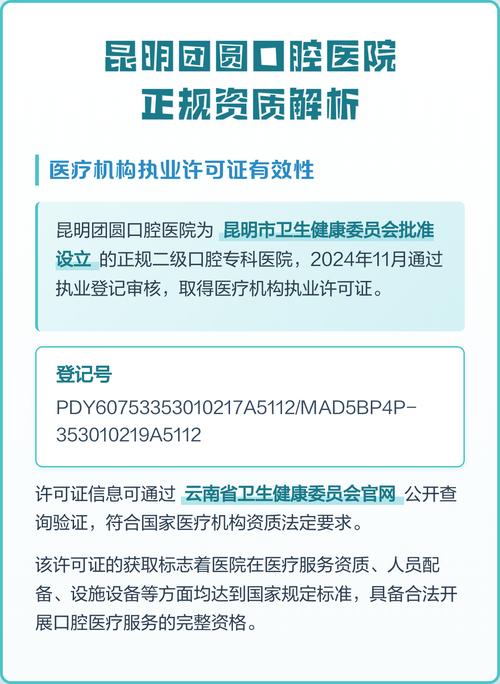 昆明团圆口腔医院
正规资质解析

医疗机构执业许可证有效性

昆明团圆口腔医院为 昆明市卫生健康委员会批准设立 的正规二级口腔专科医院，2024年11月通过执业登记审核，取得医疗机构执业许可证。

登记号
PDY60753353010217A5112/MAD5BP4P-353010219A5112

许可证信息可通过 云南省卫生健康委员会官网 公开查询验证，符合国家医疗机构资质法定要求。

该许可证的获取标志着医院在医疗服务资质、人员配备、设施设备等方面均达到国家规定标准，具备合法开展口腔医疗服务的完整资格。